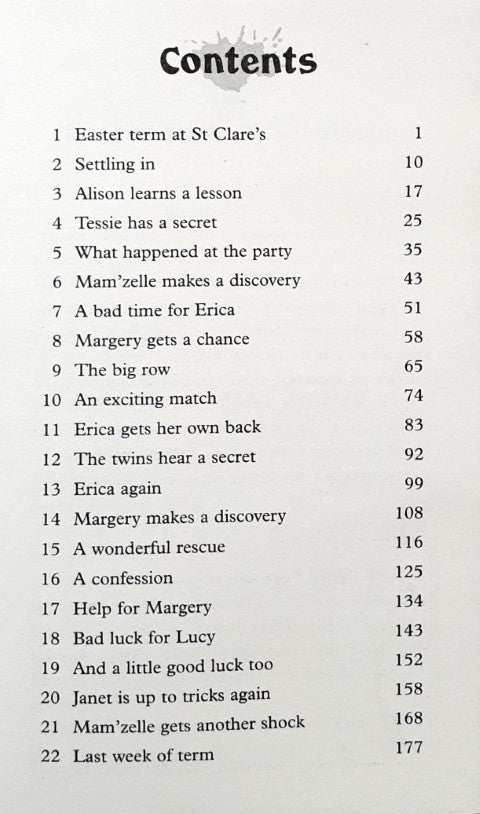 Contents

1 Easter term at St Clare's 1
2 Settling in 10
3 Alison learns a lesson 17
4 Tessie has a secret 25
5 What happened at the party 35
6 Mam'zelle makes a discovery 43
7 A bad time for Erica 51
8 Margery gets a chance 58
9 The big row 65
10 An exciting match 74
11 Erica gets her own back 83
12 The twins hear a secret 92
13 Erica again 99
14 Margery makes a discovery 108
15 A wonderful rescue 116
16 A confession 125
17 Help for Margery 134
18 Bad luck for Lucy 143
19 And a little good luck too 152
20 Janet is up to tricks again 158
21 Mam'zelle gets another shock 168
22 Last week of term 177